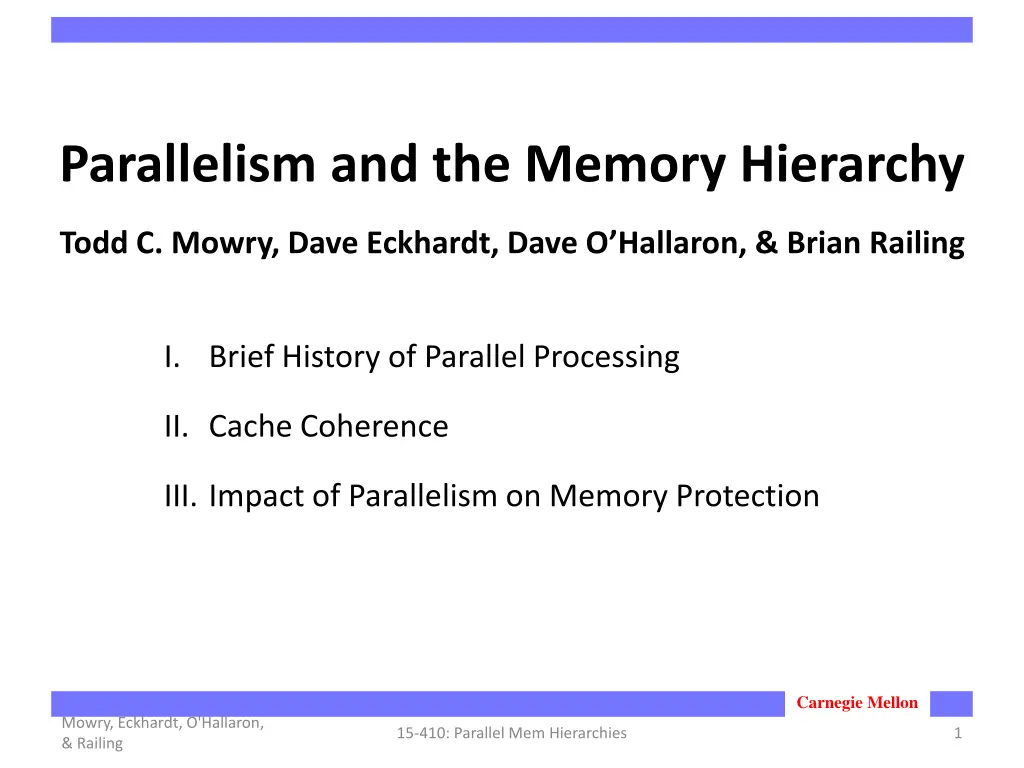 Parallelism and the Memory Hierarchy

Todd C. Mowry, Dave Eckhardt, Dave O'Hallaron, & Brian Railing

I. Brief History of Parallel Processing

II. Cache Coherence

III. Impact of Parallelism on Memory Protection

Carnegie Mellon

Mowry, Eckhardt, O'Hallaron, & Railing

15-410: Parallel Mem Hierarchies

1